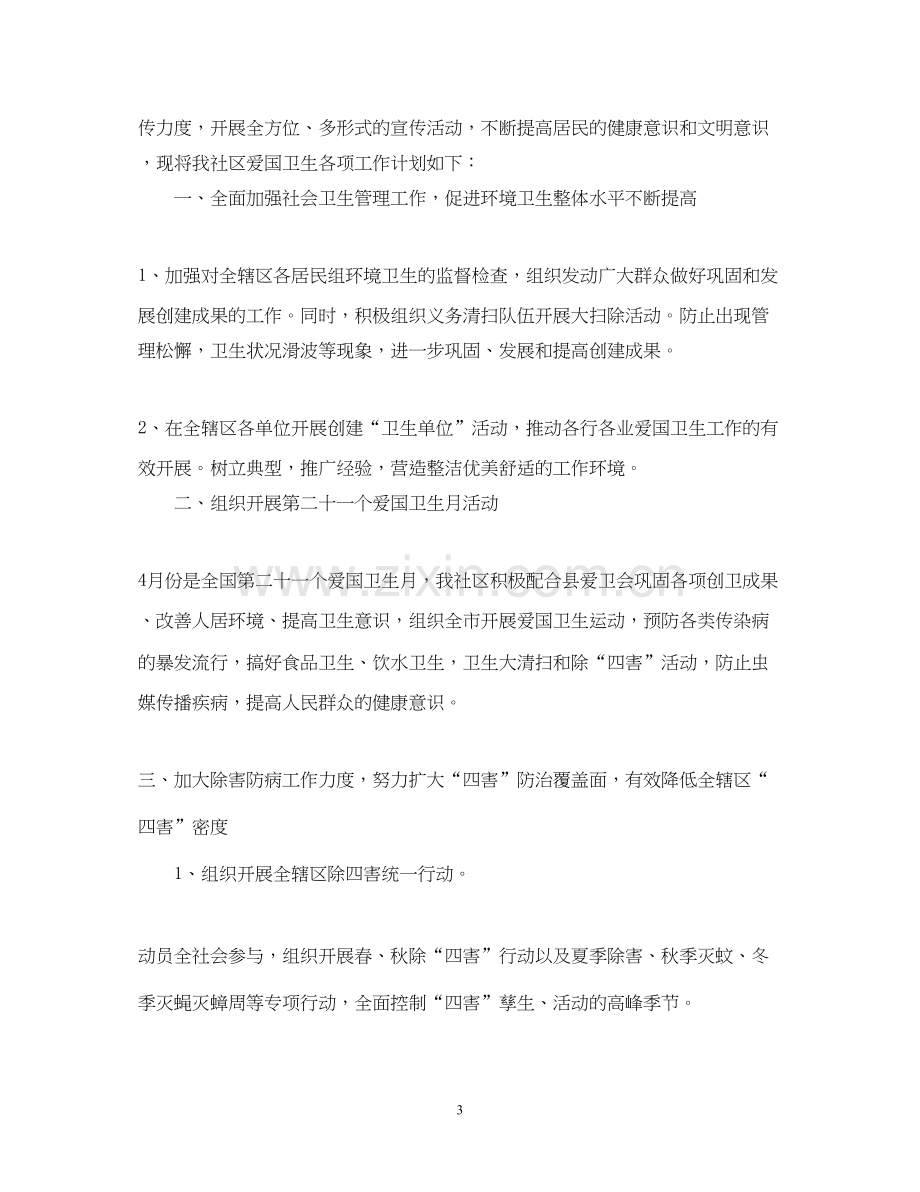 传力度，开展全方位、多形式的宣传活动，不断提高居民的健康意识和文明意识，现将我社区爱国卫生各项工作计划如下：

一、全面加强社会卫生管理工作，促进环境卫生整体水平不断提高

1、加强对全辖区各居民组环境卫生的监督检查，组织发动广大群众做好巩固和发展创建成果的工作。同时，积极组织义务清扫队伍开展大扫除活动。防止出现管理松懈，卫生状况滑波等现象，进一步巩固、发展和提高创建成果。

2、在全辖区各单位开展创建“卫生单位”活动，推动各行各业爱国卫生工作的有效开展。树立典型，推广经验，营造整洁优美舒适的工作环境。

二、组织开展第二十一个爱国卫生月活动

4月份是全国第二十一个爱国卫生月，我社区积极配合县爱卫会巩固各项创卫成果、改善人居环境、提高卫生意识，组织全市开展爱国卫生运动，预防各类传染病的暴发流行，搞好食品卫生、饮水卫生，卫生大清扫和除“四害”活动，防止虫媒传播疾病，提高人民群众的健康意识。

三、加大除害防病工作力度，努力扩大“四害”防治覆盖面，有效降低全辖区“四害”密度

1、组织开展全辖区除四害统一行动。

动员全社会参与，组织开展春、秋除“四害”行动以及夏季除害、秋季灭蚊、冬季灭蝇灭蟑周等专项行动，全面控制“四害”孳生、活动的高峰季节。

3

www.zixin.com.cn